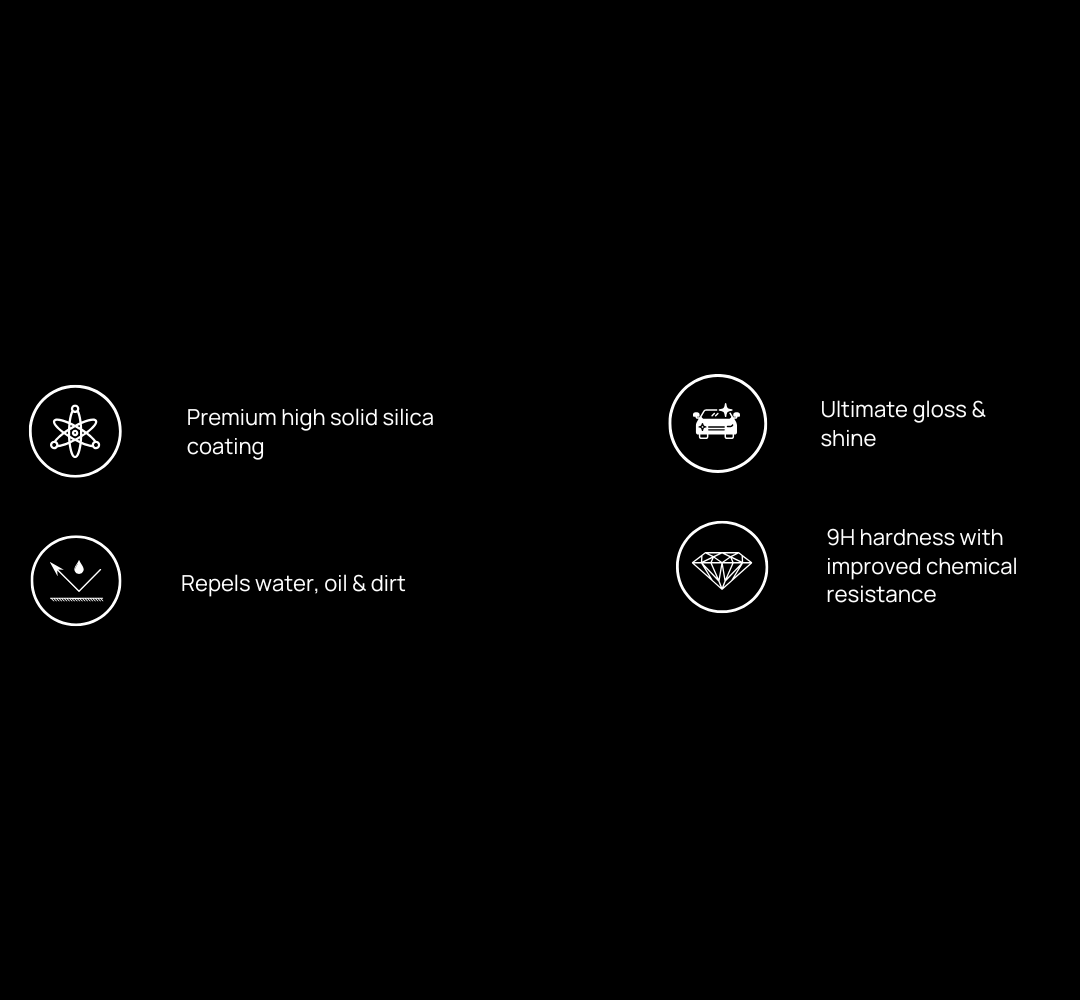 Premium high solid silica coating

Repels water, oil & dirt

Ultimate gloss & shine

9H hardness with improved chemical resistance